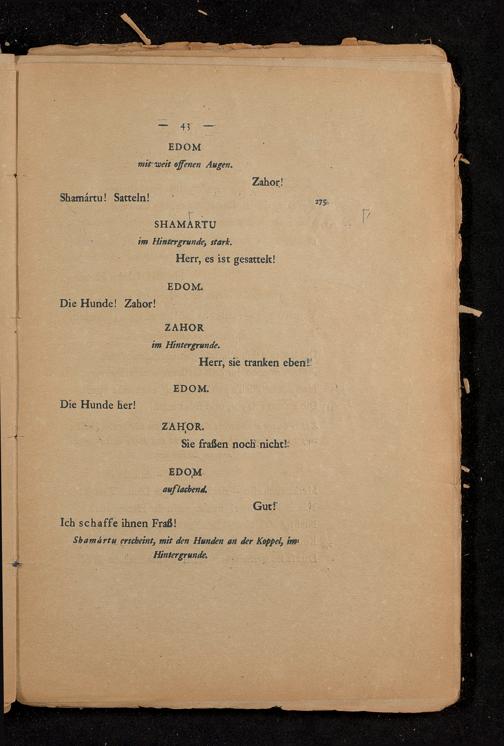 — 43 —

EDOM

mit weit offenen Augen.

Zahor!

Shamártu! Satteln!

275

SHAMARTU

im Hintergrunde, stark.

Herr, es ist gesattelt!

EDOM.

Die Hunde! Zahor!

ZAHOR

im Hintergrunde.

Herr, sie tranken eben!

EDOM.

Die Hunde her!

ZAHOR.

Sie fraßen noch nicht!

EDOM

auflachend.

Gut!

Ich schaffe ihnen Fraß!

Shamártu erscheint, mit den Hunden an der Koppel, im Hintergrunde.